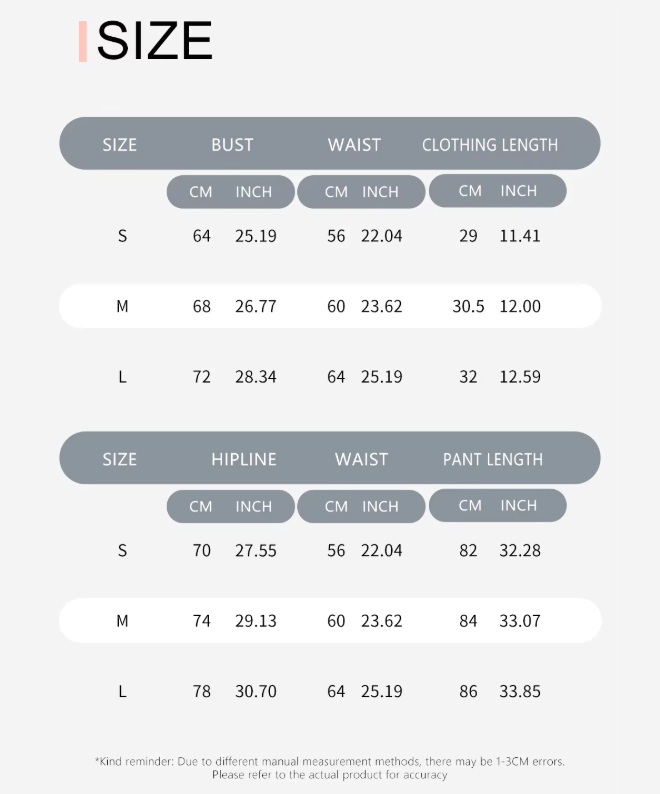 SIZE

| SIZE | BUST CM | BUST INCH | WAIST CM | WAIST INCH | CLOTHING LENGTH CM | CLOTHING LENGTH INCH |
|---|---|---|---|---|---|---|
| S | 64 | 25.19 | 56 | 22.04 | 29 | 11.41 |
| M | 68 | 26.77 | 60 | 23.62 | 30.5 | 12.00 |
| L | 72 | 28.34 | 64 | 25.19 | 32 | 12.59 |

| SIZE | HIPLINE CM | HIPLINE INCH | WAIST CM | WAIST INCH | PANT LENGTH CM | PANT LENGTH INCH |
|---|---|---|---|---|---|---|
| S | 70 | 27.55 | 56 | 22.04 | 82 | 32.28 |
| M | 74 | 29.13 | 60 | 23.62 | 84 | 33.07 |
| L | 78 | 30.70 | 64 | 25.19 | 86 | 33.85 |

*Kind reminder: Due to different manual measurement methods, there may be 1-3CM errors. Please refer to the actual product for accuracy